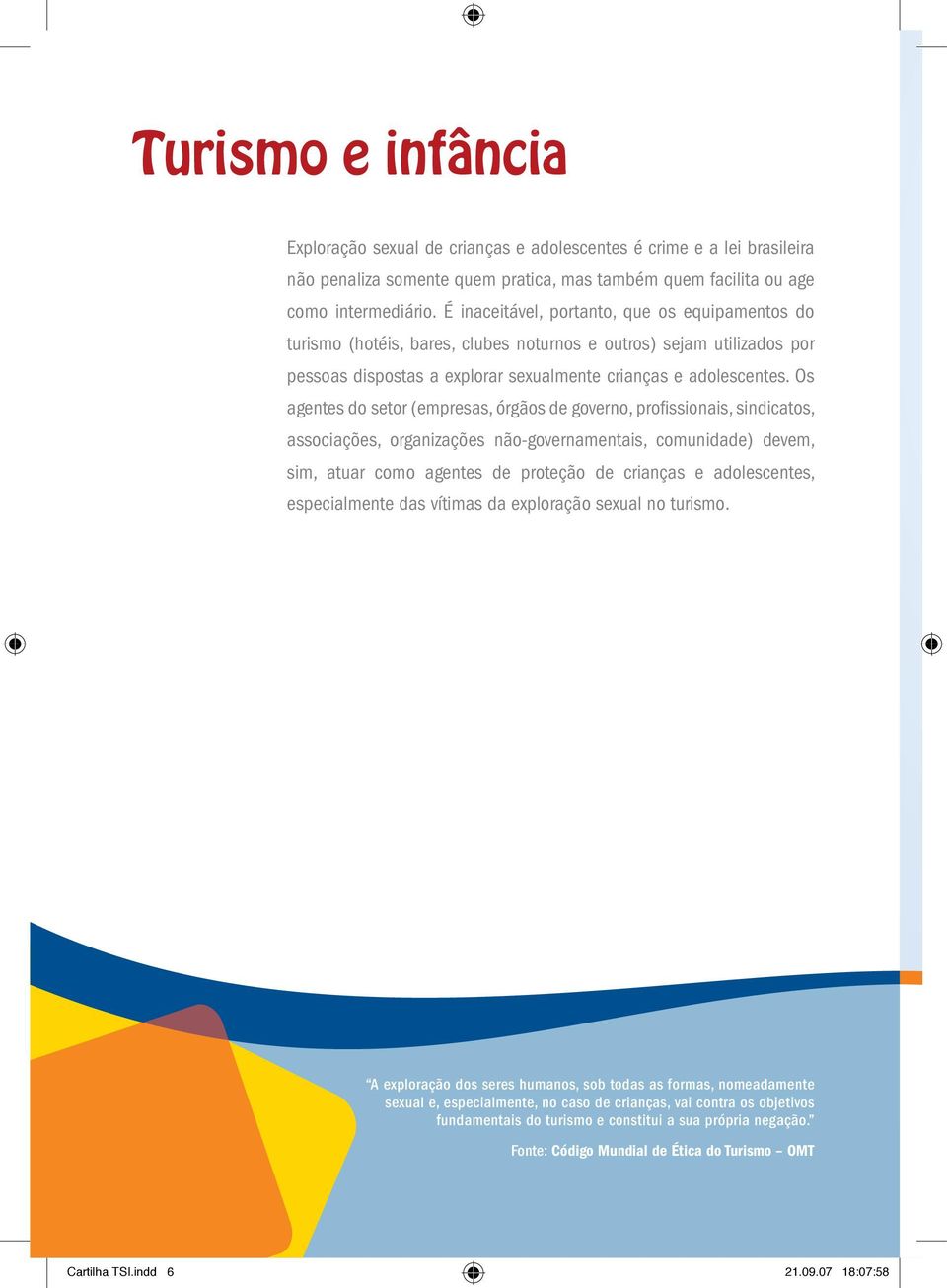 Turismo e infância

Exploração sexual de crianças e adolescentes é crime e a lei brasileira não penaliza somente quem pratica, mas também quem facilita ou age como intermediário. É inaceitável, portanto, que os equipamentos do turismo (hotéis, bares, clubes noturnos e outros) sejam utilizados por pessoas dispostas a explorar sexualmente crianças e adolescentes. Os agentes do setor (empresas, órgãos de governo, profissionais, sindicatos, associações, organizações não-governamentais, comunidade) devem, sim, atuar como agentes de proteção de crianças e adolescentes, especialmente das vítimas da exploração sexual no turismo.

"A exploração dos seres humanos, sob todas as formas, nomeadamente sexual e, especialmente, no caso de crianças, vai contra os objetivos fundamentais do turismo e constitui a sua própria negação."

Fonte: Código Mundial de Ética do Turismo – OMT

Cartilha TSI.indd 6 21.09.07 18:07:58